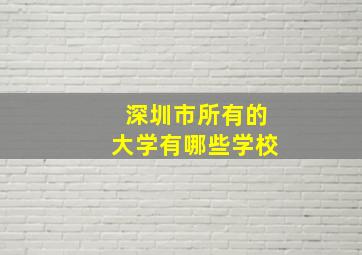 深圳市所有的
大学有哪些学校